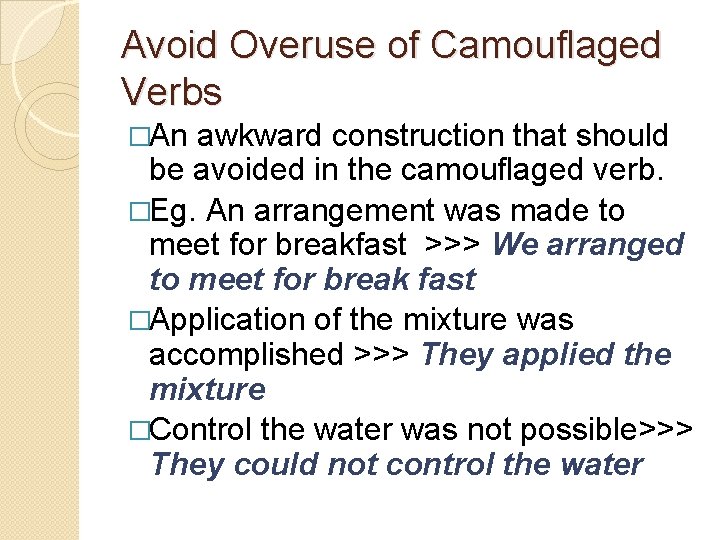 Avoid Overuse of Camouflaged Verbs

□An awkward construction that should be avoided in the camouflaged verb.

□Eg. An arrangement was made to meet for breakfast >>> We arranged to meet for break fast

□Application of the mixture was accomplished >>> They applied the mixture

□Control the water was not possible>>> They could not control the water